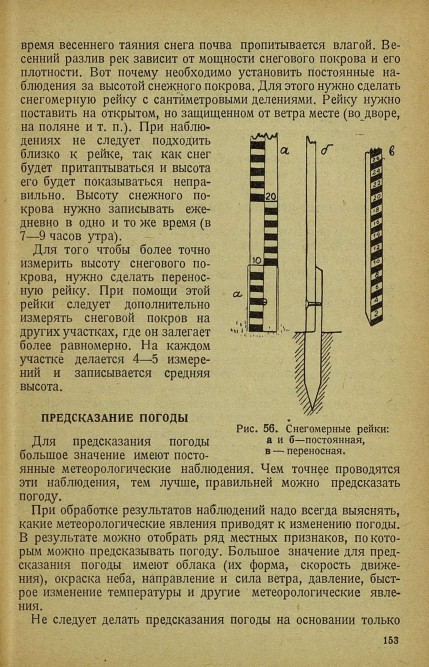 время весеннего таяния снега почва пропитывается влагой. Весенний разлив рек зависит от мощности снегового покрова и его плотности. Вот почему необходимо установить постоянные наблюдения за высотой снежного покрова. Для этого нужно сделать снегомерную рейку с сантиметровыми делениями. Рейку нужно поставить на открытом, но защищенном от ветра месте (во дворе, на поляне и т. п.). При наблюдениях не следует подходить близко к рейке, так как снег будет притаптываться и высота его будет показываться неправильно. Высоту снежного покрова нужно записывать ежедневно в одно и то же время (в 7—9 часов утра).

Для того чтобы более точно измерить высоту снегового покрова, нужно сделать переносную рейку. При помощи этой рейки следует дополнительно измерять снеговой покров на других участках, где он залегает более равномерно. На каждом участке делается 4—5 измерений и записывается средняя высота.

а
б
в
20
10
а

Рис. 56. Снегомерные рейки: а и б—постоянная, в — переносная.

ПРЕДСКАЗАНИЕ ПОГОДЫ

Для предсказания погоды большое значение имеют постоянные метеорологические наблюдения. Чем точнее проводятся эти наблюдения, тем лучше, правильней можно предсказать погоду.

При обработке результатов наблюдений надо всегда выяснять, какие метеорологические явления приводят к изменению погоды. В результате можно отобрать ряд местных признаков, по которым можно предсказывать погоду. Большое значение для предсказания погоды имеют облака (их форма, скорость движения), окраска неба, направление и сила ветра, давление, быстрое изменение температуры и другие метеорологические явления.

Не следует делать предсказания погоды на основании только

153